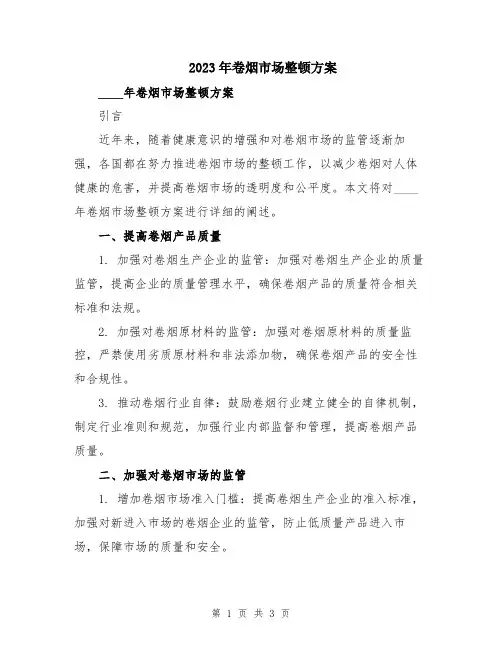 2023年卷烟市场整顿方案

____年卷烟市场整顿方案

引言

近年来，随着健康意识的增强和对卷烟市场的监管逐渐加强，各国都在努力推进卷烟市场的整顿工作，以减少卷烟对人体健康的危害，并提高卷烟市场的透明度和公平度。本文将对____年卷烟市场整顿方案进行详细的阐述。

一、提高卷烟产品质量

1. 加强对卷烟生产企业的监管：加强对卷烟生产企业的质量监管，提高企业的质量管理水平，确保卷烟产品的质量符合相关标准和法规。

2. 加强对卷烟原材料的监管：加强对卷烟原材料的质量监控，严禁使用劣质原材料和非法添加物，确保卷烟产品的安全性和合规性。

3. 推动卷烟行业自律：鼓励卷烟行业建立健全的自律机制，制定行业准则和规范，加强行业内部监督和管理，提高卷烟产品质量。

二、加强对卷烟市场的监管

1. 增加卷烟市场准入门槛：提高卷烟生产企业的准入标准，加强对新进入市场的卷烟企业的监管，防止低质量产品进入市场，保障市场的质量和安全。

第 1 页 共 3 页